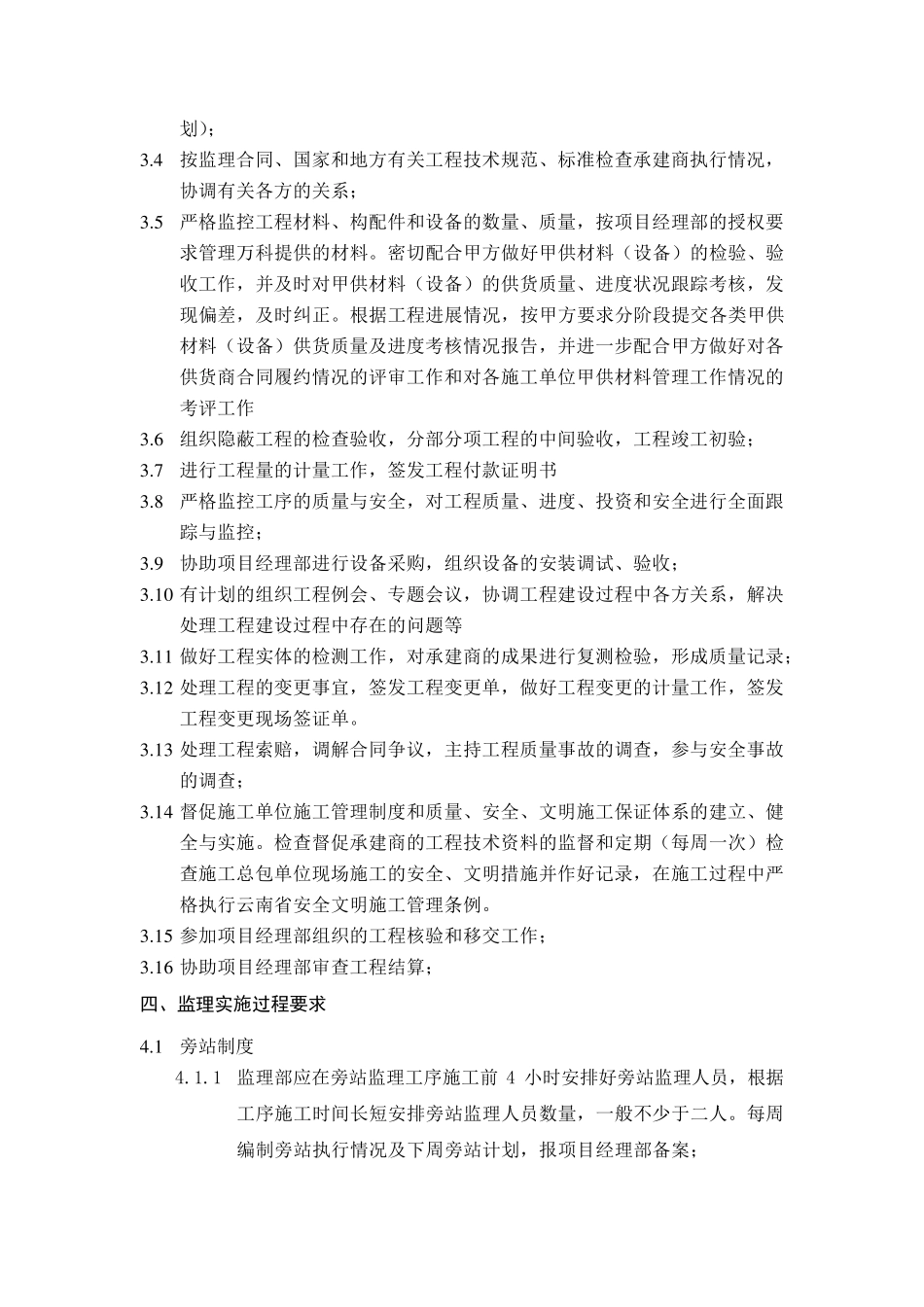 划）；

3.4 按监理合同、国家和地方有关工程技术规范、标准检查承建商执行情况，协调有关各方的关系；

3.5 严格监控工程材料、构配件和设备的数量、质量，按项目经理部的授权要求管理万科提供的材料。密切配合甲方做好甲供材料（设备）的检验、验收工作，并及时对甲供材料（设备）的供货质量、进度状况跟踪考核，发现偏差，及时纠正。根据工程进展情况，按甲方要求分阶段提交各类甲供材料（设备）供货质量及进度考核情况报告，并进一步配合甲方做好对各供货商合同履约情况的评审工作和对各施工单位甲供材料管理工作情况的考评工作

3.6 组织隐蔽工程的检查验收，分部分项工程的中间验收，工程竣工初验；

3.7 进行工程量的计量工作，签发工程付款证明书

3.8 严格监控工序的质量与安全，对工程质量、进度、投资和安全进行全面跟踪与监控；

3.9 协助项目经理部进行设备采购，组织设备的安装调试、验收；

3.10 有计划的组织工程例会、专题会议，协调工程建设过程中各方关系，解决处理工程建设过程中存在的问题等

3.11 做好工程实体的检测工作，对承建商的成果进行复测检验，形成质量记录；

3.12 处理工程的变更事宜，签发工程变更单，做好工程变更的计量工作，签发工程变更现场签证单。

3.13 处理工程索赔，调解合同争议，主持工程质量事故的调查，参与安全事故的调查；

3.14 督促施工单位施工管理制度和质量、安全、文明施工保证体系的建立、健全与实施。检查督促承建商的工程技术资料的监督和定期（每周一次）检查施工总包单位现场施工的安全、文明措施并作好记录，在施工过程中严格执行云南省安全文明施工管理条例。

3.15 参加项目经理部组织的工程核验和移交工作；

3.16 协助项目经理部审查工程结算；

四、监理实施过程要求

4.1 旁站制度

4.1.1 监理部应在旁站监理工序施工前 4 小时安排好旁站监理人员，根据工序施工时间长短安排旁站监理人员数量，一般不少于二人。每周编制旁站执行情况及下周旁站计划，报项目经理部备案；